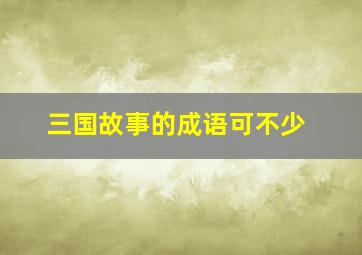 三国故事的成语可不少